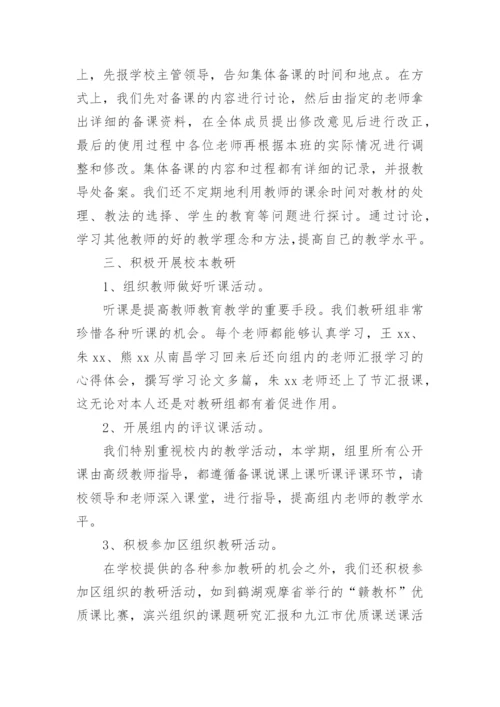 上，先报学校主管领导，告知集体备课的时间和地点。在方式上，我们先对备课的内容进行讨论，然后由指定的老师拿出详细的备课资料，在全体成员提出修改意见后进行改正，最后的使用过程中各位老师再根据本班的实际情况进行调整和修改。集体备课的内容和过程都有详细的记录，并报教导处备案。我们还不定期地利用教师的课余时间对教材的处理、教法的选择、学生的教育等问题进行探讨。通过讨论，学习其他教师的好的教学理念和方法，提高自己的教学水平。

三、积极开展校本教研

1、组织教师做好听课活动。

听课是提高教师教育教学的重要手段。我们教研组非常珍惜各种听课的机会。每个老师都能够认真学习，王 xx、朱 xx、熊 xx 从南昌学习回来后还向组内的老师汇报学习的心得体会，撰写学习论文多篇，朱 xx 老师还上了节汇报课，这无论对本人还是对教研组都有着促进作用。

2、开展组内的评议课活动。

我们特别重视校内的教学活动，本学期，组里所有公开课由高级教师指导，都遵循备课说课上课听课评课环节，请校领导和老师深入课堂，进行指导，提高组内老师的教学水平。

3、积极参加区组织教研活动。

在学校提供的各种参加教研的机会之外，我们还积极参加区组织的教研活动，如到鹤湖观摩省举行的“赣教杯”优质课比赛，滨兴组织的课题研究汇报和九江市优质课送课活